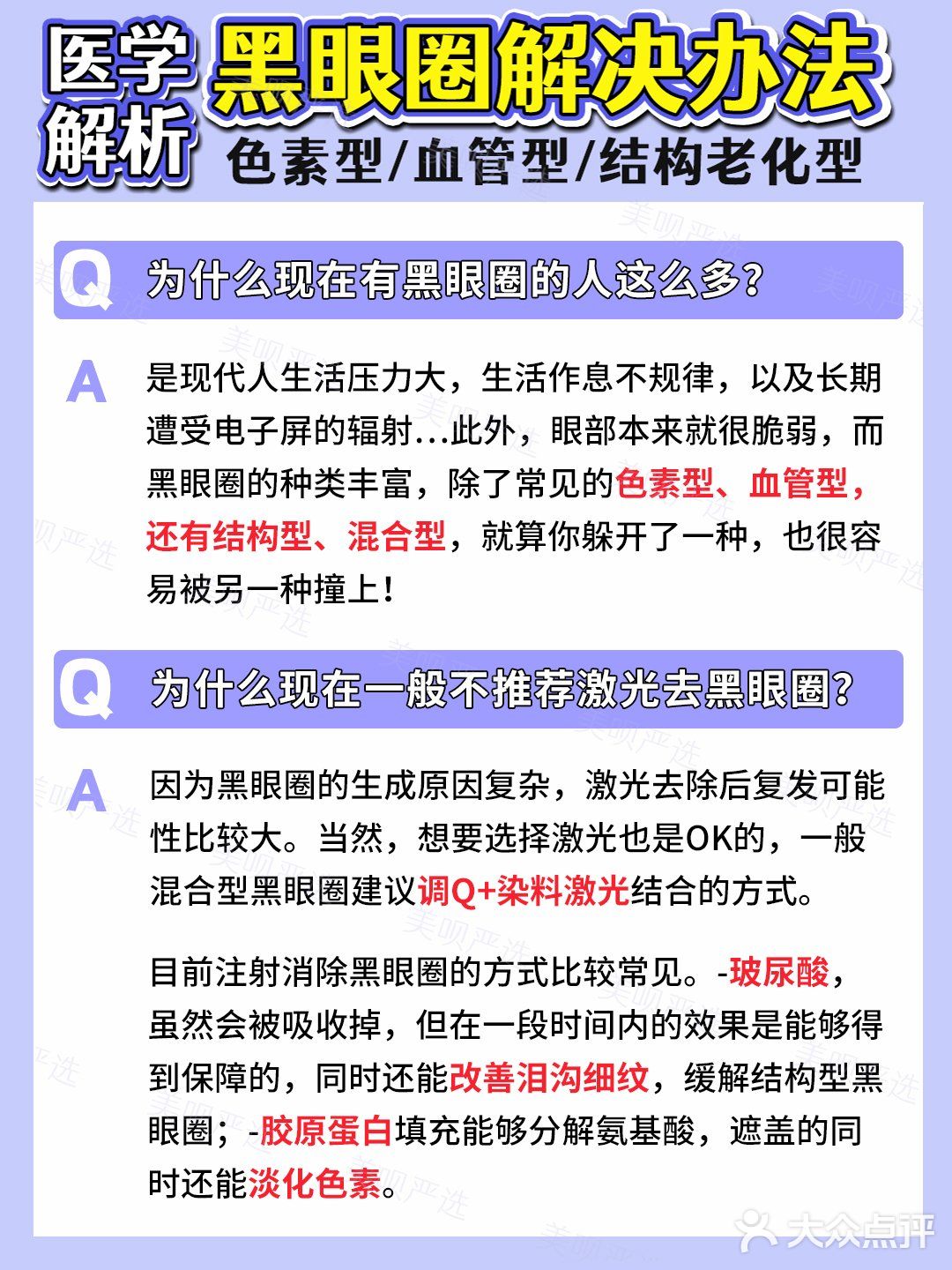 医学解析 黑眼圈解决办法

色素型/血管型/结构老化型

Q 为什么现在有黑眼圈的人这么多？

A 是现代人生活压力大，生活作息不规律，以及长期遭受电子屏的辐射...此外，眼部本来就很脆弱，而黑眼圈的种类丰富，除了常见的色素型、血管型，还有结构型、混合型，就算你躲开了一种，也很容易被另一种撞上！

Q 为什么现在一般不推荐激光去黑眼圈？

A 因为黑眼圈的生成原因复杂，激光去除后复发可能性比较大。当然，想要选择激光也是OK的，一般混合型黑眼圈建议调Q+染料激光结合的方式。

目前注射消除黑眼圈的方式比较常见。-玻尿酸，虽然会被吸收掉，但在一段时间内的效果是能够得到保障的，同时还能改善泪沟细纹，缓解结构型黑眼圈；-胶原蛋白填充能够分解氨基酸，遮盖的同时还能淡化色素。

美呗严选

大众点评